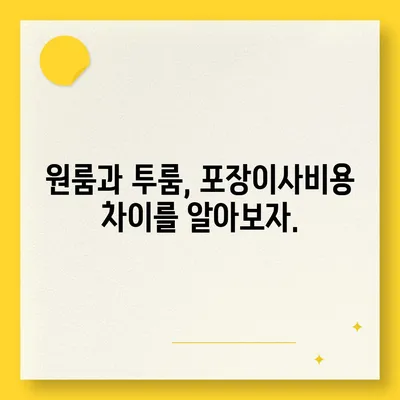 원룸과 투룸, 포장이사비용 차이를 알아보자.